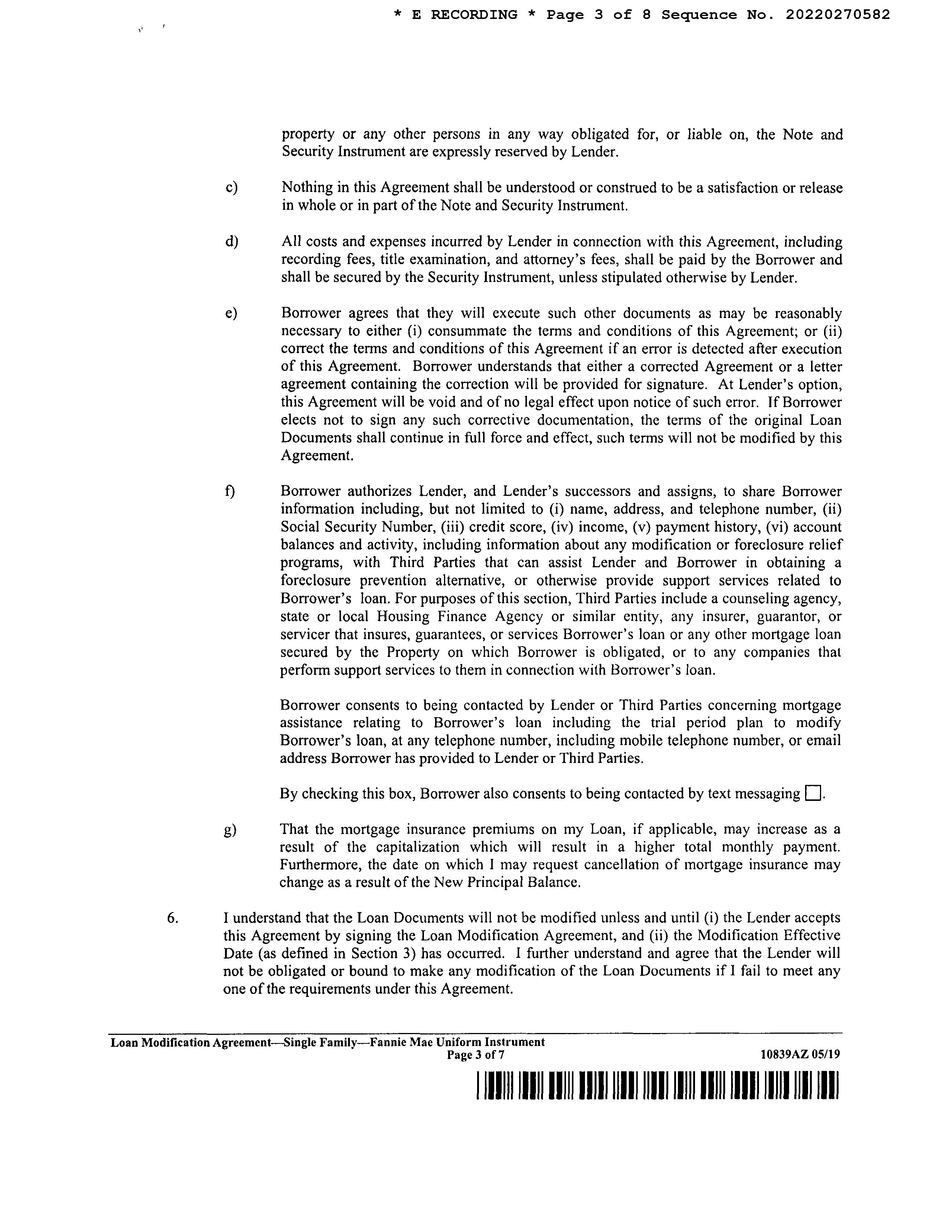 * E RECORDING * Page 3 of 8 Sequence No. 20220270582

property or any other persons in any way obligated for, or liable on, the Note and Security Instrument are expressly reserved by Lender.

c) Nothing in this Agreement shall be understood or construed to be a satisfaction or release in whole or in part of the Note and Security Instrument.

d) All costs and expenses incurred by Lender in connection with this Agreement, including recording fees, title examination, and attorney's fees, shall be paid by the Borrower and shall be secured by the Security Instrument, unless stipulated otherwise by Lender.

e) Borrower agrees that they will execute such other documents as may be reasonably necessary to either (i) consummate the terms and conditions of this Agreement; or (ii) correct the terms and conditions of this Agreement if an error is detected after execution of this Agreement. Borrower understands that either a corrected Agreement or a letter agreement containing the correction will be provided for signature. At Lender's option, this Agreement will be void and of no legal effect upon notice of such error. If Borrower elects not to sign any such corrective documentation, the terms of the original Loan Documents shall continue in full force and effect, such terms will not be modified by this Agreement.

f) Borrower authorizes Lender, and Lender's successors and assigns, to share Borrower information including, but not limited to (i) name, address, and telephone number, (ii) Social Security Number, (iii) credit score, (iv) income, (v) payment history, (vi) account balances and activity, including information about any modification or foreclosure relief programs, with Third Parties that can assist Lender and Borrower in obtaining a foreclosure prevention alternative, or otherwise provide support services related to Borrower's loan. For purposes of this section, Third Parties include a counseling agency, state or local Housing Finance Agency or similar entity, any insurer, guarantor, or servicer that insures, guarantees, or services Borrower's loan or any other mortgage loan secured by the Property on which Borrower is obligated, or to any companies that perform support services to them in connection with Borrower's loan.

Borrower consents to being contacted by Lender or Third Parties concerning mortgage assistance relating to Borrower's loan including the trial period plan to modify Borrower's loan, at any telephone number, including mobile telephone number, or email address Borrower has provided to Lender or Third Parties.

By checking this box, Borrower also consents to being contacted by text messaging ☐.

g) That the mortgage insurance premiums on my Loan, if applicable, may increase as a result of the capitalization which will result in a higher total monthly payment. Furthermore, the date on which I may request cancellation of mortgage insurance may change as a result of the New Principal Balance.

6. I understand that the Loan Documents will not be modified unless and until (i) the Lender accepts this Agreement by signing the Loan Modification Agreement, and (ii) the Modification Effective Date (as defined in Section 3) has occurred. I further understand and agree that the Lender will not be obligated or bound to make any modification of the Loan Documents if I fail to meet any one of the requirements under this Agreement.

Loan Modification Agreement—Single Family—Fannie Mae Uniform Instrument
Page 3 of 7
10839AZ 05/19